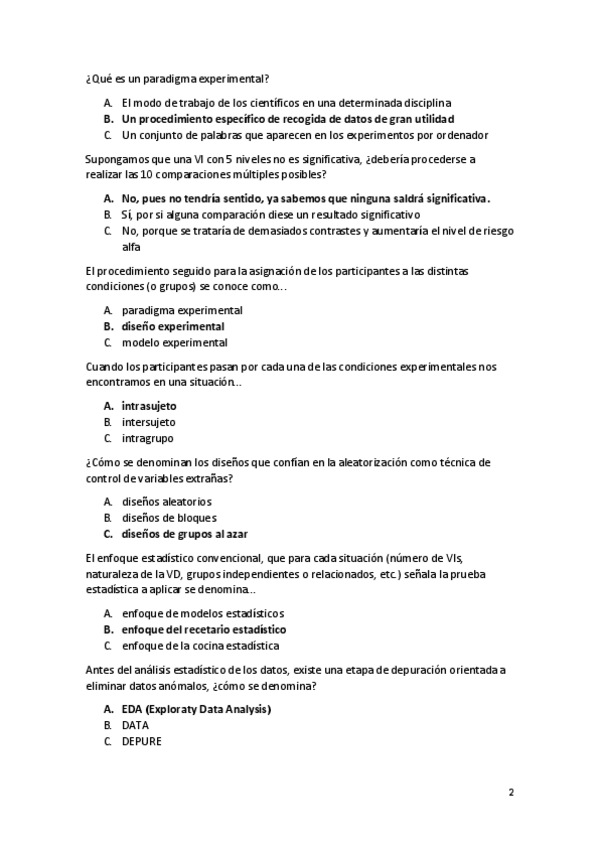 ¿Qué es un paradigma experimental?

A. El modo de trabajo de los científicos en una determinada disciplina
B. Un procedimiento específico de recogida de datos de gran utilidad
C. Un conjunto de palabras que aparecen en los experimentos por ordenador

Supongamos que una VI con 5 niveles no es significativa, ¿debería procederse a realizar las 10 comparaciones múltiples posibles?

A. No, pues no tendría sentido, ya sabemos que ninguna saldrá significativa.
B. Sí, por si alguna comparación diese un resultado significativo
C. No, porque se trataría de demasiados contrastes y aumentaría el nivel de riesgo alfa

El procedimiento seguido para la asignación de los participantes a las distintas condiciones (o grupos) se conoce como…

A. paradigma experimental
B. diseño experimental
C. modelo experimental

Cuando los participantes pasan por cada una de las condiciones experimentales nos encontramos en una situación…

A. intrasujeto
B. intersujeto
C. intragrupo

¿Cómo se denominan los diseños que confían en la aleatorización como técnica de control de variables extrañas?

A. diseños aleatorios
B. diseños de bloques
C. diseños de grupos al azar

El enfoque estadístico convencional, que para cada situación (número de VIs, naturaleza de la VD, grupos independientes o relacionados, etc.) señala la prueba estadística a aplicar se denomina…

A. enfoque de modelos estadísticos
B. enfoque del recetario estadístico
C. enfoque de la cocina estadística

Antes del análisis estadístico de los datos, existe una etapa de depuración orientada a eliminar datos anómalos, ¿cómo se denomina?

A. EDA (Exploraty Data Analysis)
B. DATA
C. DEPURE

2